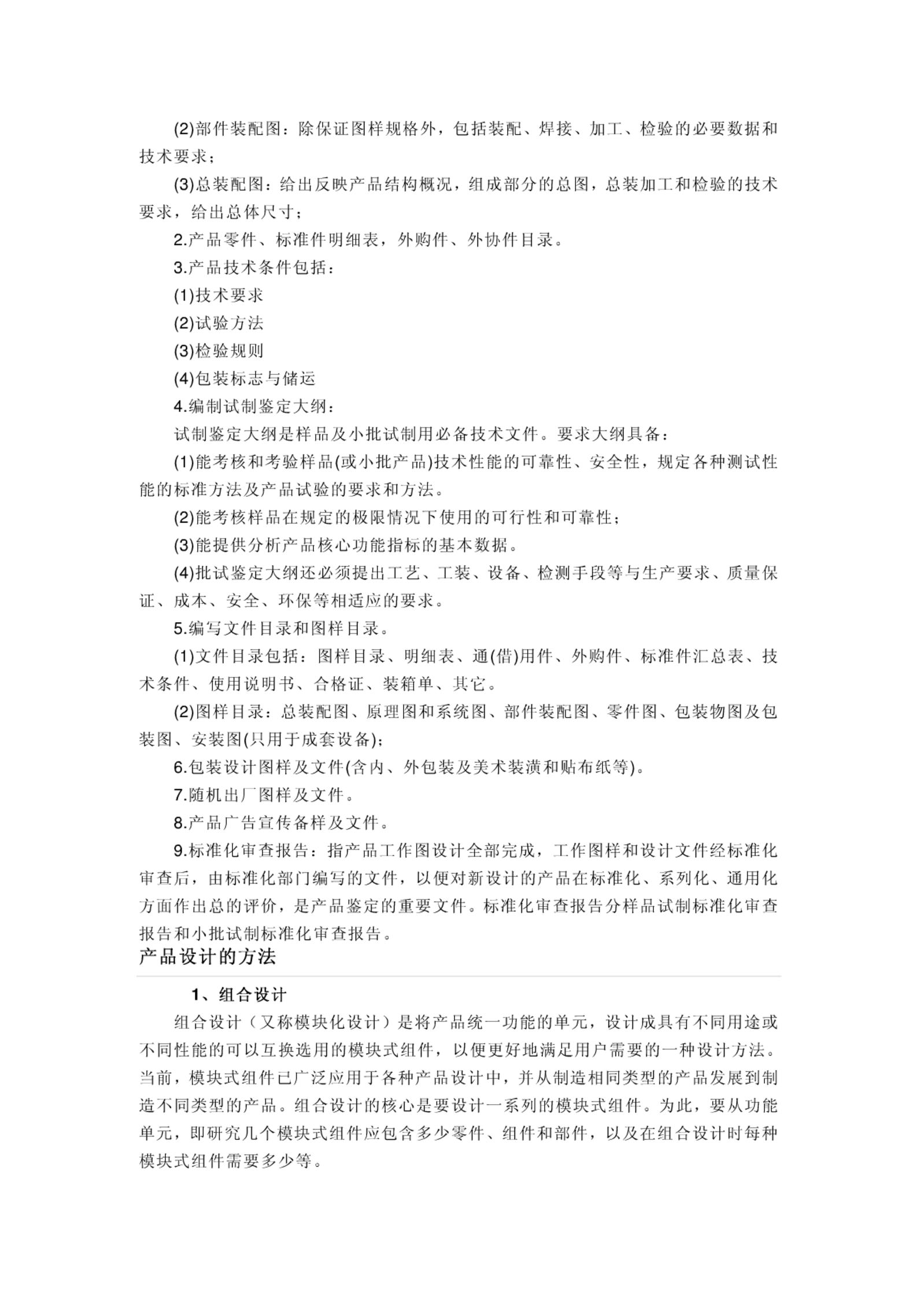 (2)部件装配图：除保证图样规格外，包括装配、焊接、加工、检验的必要数据和技术要求；

(3)总装配图：给出反映产品结构概况，组成部分的总图，总装加工和检验的技术要求，给出总体尺寸；

2.产品零件、标准件明细表，外购件、外协件目录。

3.产品技术条件包括：

(1)技术要求

(2)试验方法

(3)检验规则

(4)包装标志与储运

4.编制试制鉴定大纲：

试制鉴定大纲是样品及小批试制用必备技术文件。要求大纲具备：

(1)能考核和考验样品(或小批产品)技术性能的可靠性、安全性，规定各种测试性能的标准方法及产品试验的要求和方法。

(2)能考核样品在规定的极限情况下使用的可行性和可靠性；

(3)能提供分析产品核心功能指标的基本数据。

(4)批试鉴定大纲还必须提出工艺、工装、设备、检测手段等与生产要求、质量保证、成本、安全、环保等相适应的要求。

5.编写文件目录和图样目录。

(1)文件目录包括：图样目录、明细表、通(借)用件、外购件、标准件汇总表、技术条件、使用说明书、合格证、装箱单、其它。

(2)图样目录：总装配图、原理图和系统图、部件装配图、零件图、包装物图及包装图、安装图(只用于成套设备)；

6.包装设计图样及文件(含内、外包装及美术装潢和贴布纸等)。

7.随机出厂图样及文件。

8.产品广告宣传备样及文件。

9.标准化审查报告：指产品工作图设计全部完成，工作图样和设计文件经标准化审查后，由标准化部门编写的文件，以便对新设计的产品在标准化、系列化、通用化方面作出总的评价，是产品鉴定的重要文件。标准化审查报告分样品试制标准化审查报告和小批试制标准化审查报告。

产品设计的方法

1、组合设计

组合设计（又称模块化设计）是将产品统一功能的单元，设计成具有不同用途或不同性能的可以互换选用的模块式组件，以便更好地满足用户需要的一种设计方法。当前，模块式组件已广泛应用于各种产品设计中，并从制造相同类型的产品发展到制造不同类型的产品。组合设计的核心是要设计一系列的模块式组件。为此，要从功能单元，即研究几个模块式组件应包含多少零件、组件和部件，以及在组合设计时每种模块式组件需要多少等。